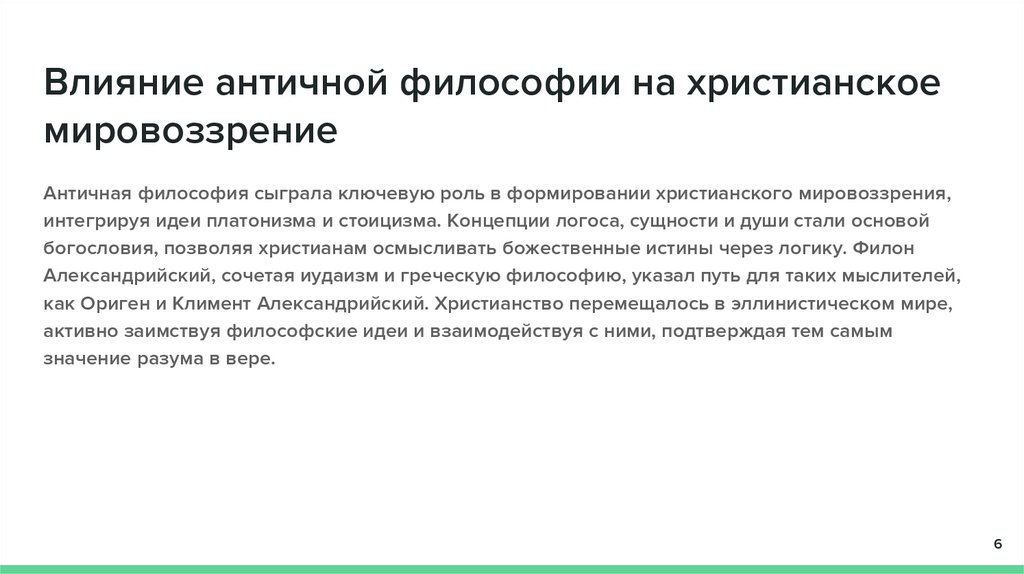 Влияние античной философии на христианское мировоззрение

Античная философия сыграла ключевую роль в формировании христианского мировоззрения, интегрируя идеи платонизма и стоицизма. Концепции логоса, сущности и души стали основой богословия, позволяя христианам осмысливать божественные истины через логику. Филон Александрийский, сочетая иудаизм и греческую философию, указал путь для таких мыслителей, как Ориген и Климент Александрийский. Христианство перемещалось в эллинистическом мире, активно заимствуя философские идеи и взаимодействуя с ними, подтверждая тем самым значение разума в вере.

6